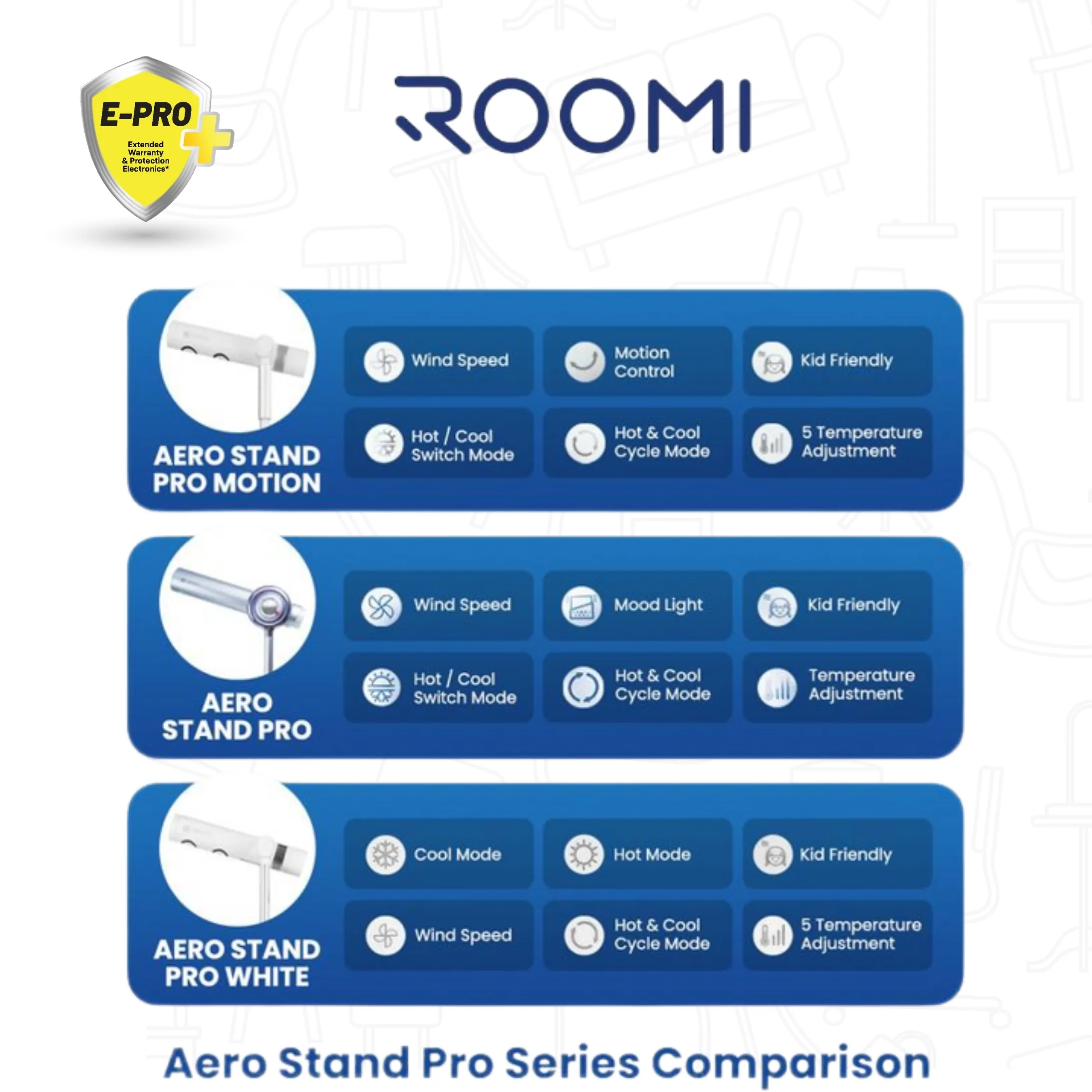 E-PRO
Extended Warranty & Protection Electronics*

ROOMI

AERO STAND PRO MOTION

Wind Speed
Motion Control
Kid Friendly
Hot / Cool Switch Mode
Hot & Cool Cycle Mode
5 Temperature Adjustment

AERO STAND PRO

Wind Speed
Mood Light
Kid Friendly
Hot / Cool Switch Mode
Hot & Cool Cycle Mode
Temperature Adjustment

AERO STAND PRO WHITE

Cool Mode
Hot Mode
Kid Friendly
Wind Speed
Hot & Cool Cycle Mode
5 Temperature Adjustment

Aero Stand Pro Series Comparison